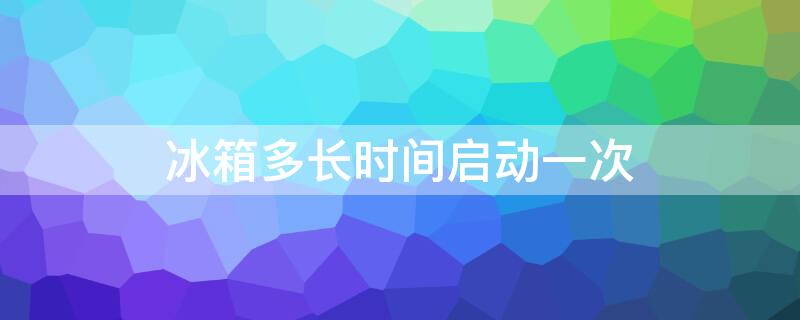 冰箱多长时间启动一次